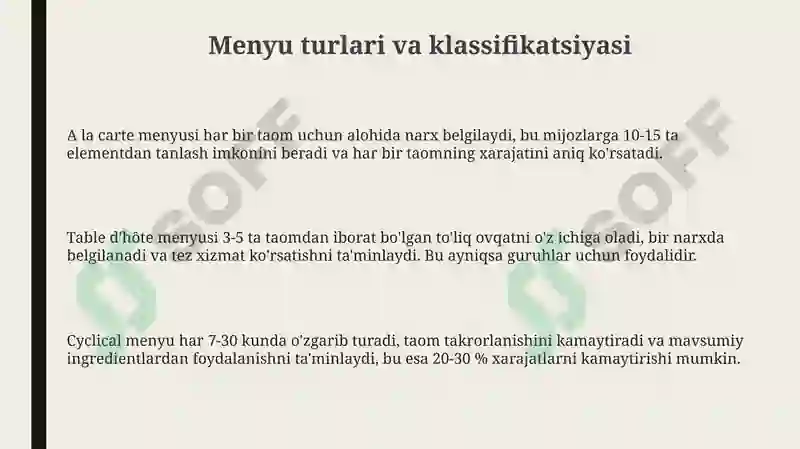 Menyu turlari va klassifikatsiyasi

A la carte menyusi har bir taom uchun alohida narx belgilaydi, bu mijozlarga 10-15 ta elementdan tanlash imkonini beradi va har bir taomning xarajatini aniq ko'rsatadi.

Table d'hôte menyusi 3-5 ta taomdan iborat bo'lgan to'liq ovqatni o'z ichiga oladi, bir narxda belgilanadi va tez xizmat ko'rsatishni ta'minlaydi. Bu ayniqsa guruhlar uchun foydalidir.

Cyclical menyu har 7-30 kunda o'zgarib turadi, taom takrorlanishini kamaytiradi va mavsumiy ingredientlardan foydalanishni ta'minlaydi, bu esa 20-30 % xarajatlarni kamaytirishi mumkin.

SOFF

SOFF